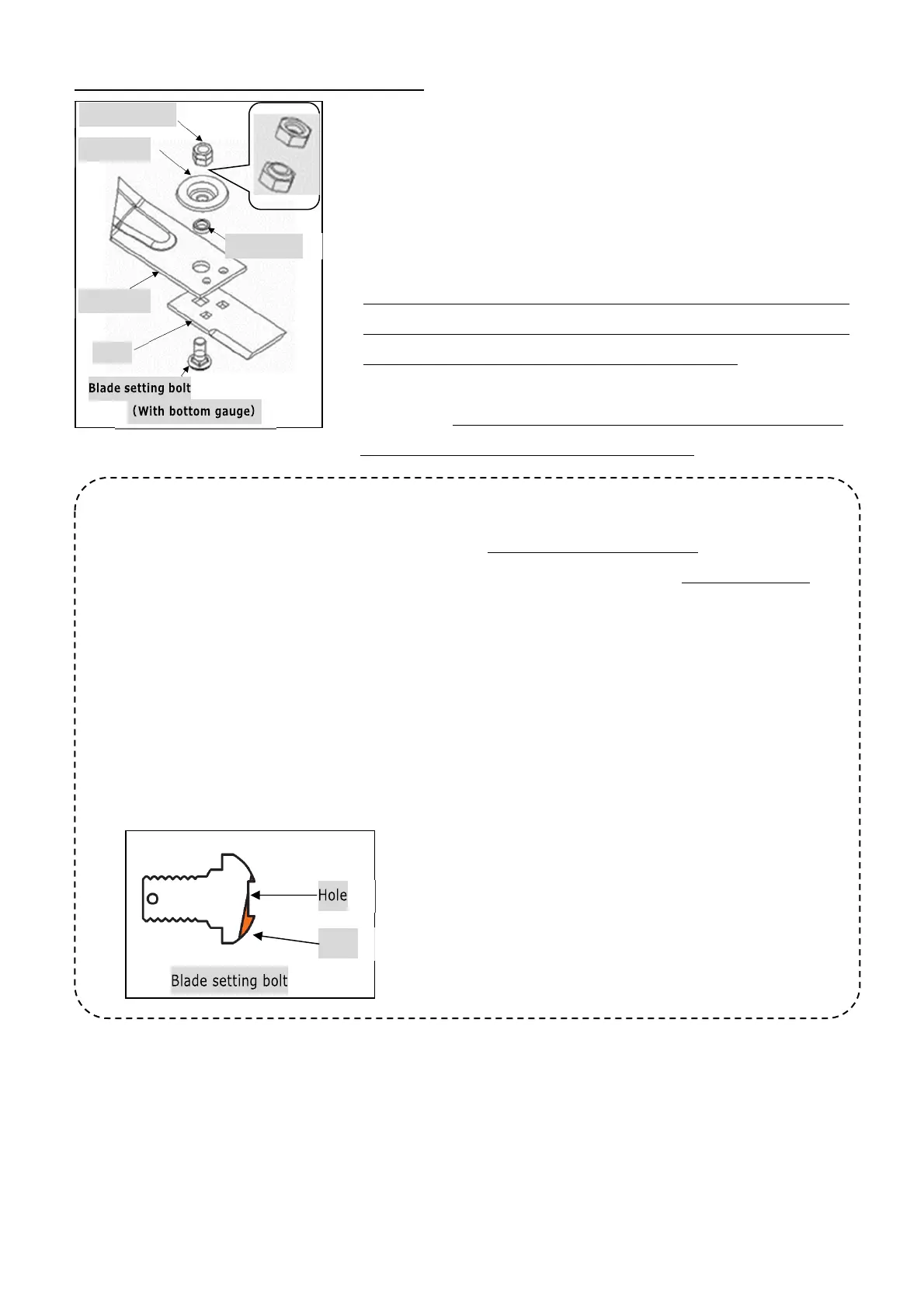 Blade setting bolt
(With bottom gauge)

Hole

Blade setting bolt